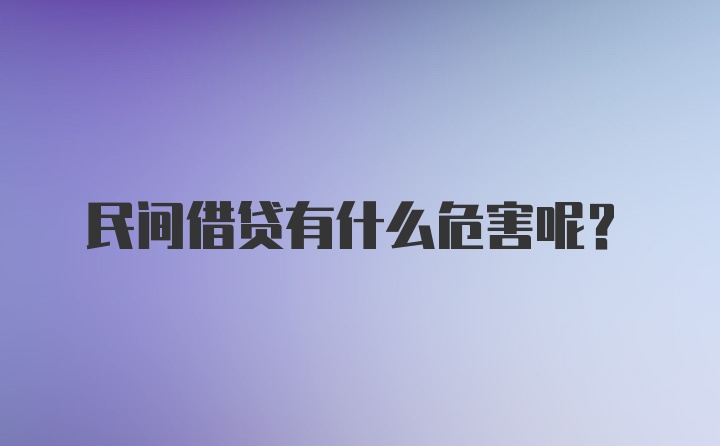 民间借贷有什么危害呢？